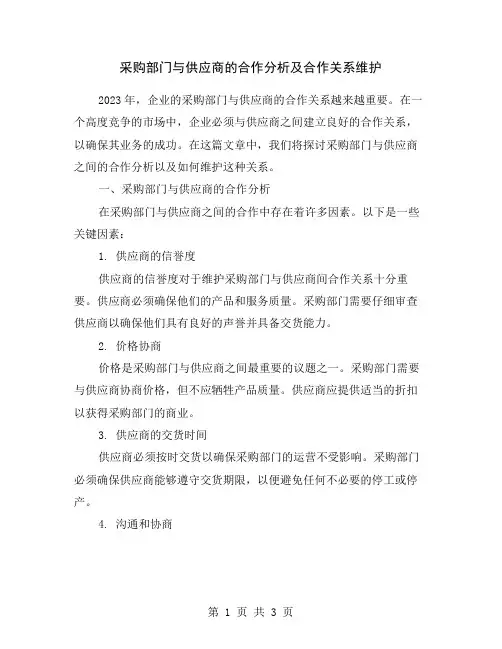 采购部门与供应商的合作分析及合作关系维护

2023年，企业的采购部门与供应商的合作关系越来越重要。在一个高度竞争的市场中，企业必须与供应商之间建立良好的合作关系，以确保其业务的成功。在这篇文章中，我们将探讨采购部门与供应商之间的合作分析以及如何维护这种关系。

一、采购部门与供应商的合作分析

在采购部门与供应商之间的合作中存在着许多因素。以下是一些关键因素：

1. 供应商的信誉度

供应商的信誉度对于维护采购部门与供应商间合作关系十分重要。供应商必须确保他们的产品和服务质量。采购部门需要仔细审查供应商以确保他们具有良好的声誉并具备交货能力。

2. 价格协商

价格是采购部门与供应商之间最重要的议题之一。采购部门需要与供应商协商价格，但不应牺牲产品质量。供应商应提供适当的折扣以获得采购部门的商业。

3. 供应商的交货时间

供应商必须按时交货以确保采购部门的运营不受影响。采购部门必须确保供应商能够遵守交货期限，以便避免任何不必要的停工或停产。

4. 沟通和协商

第 1 页 共 3 页